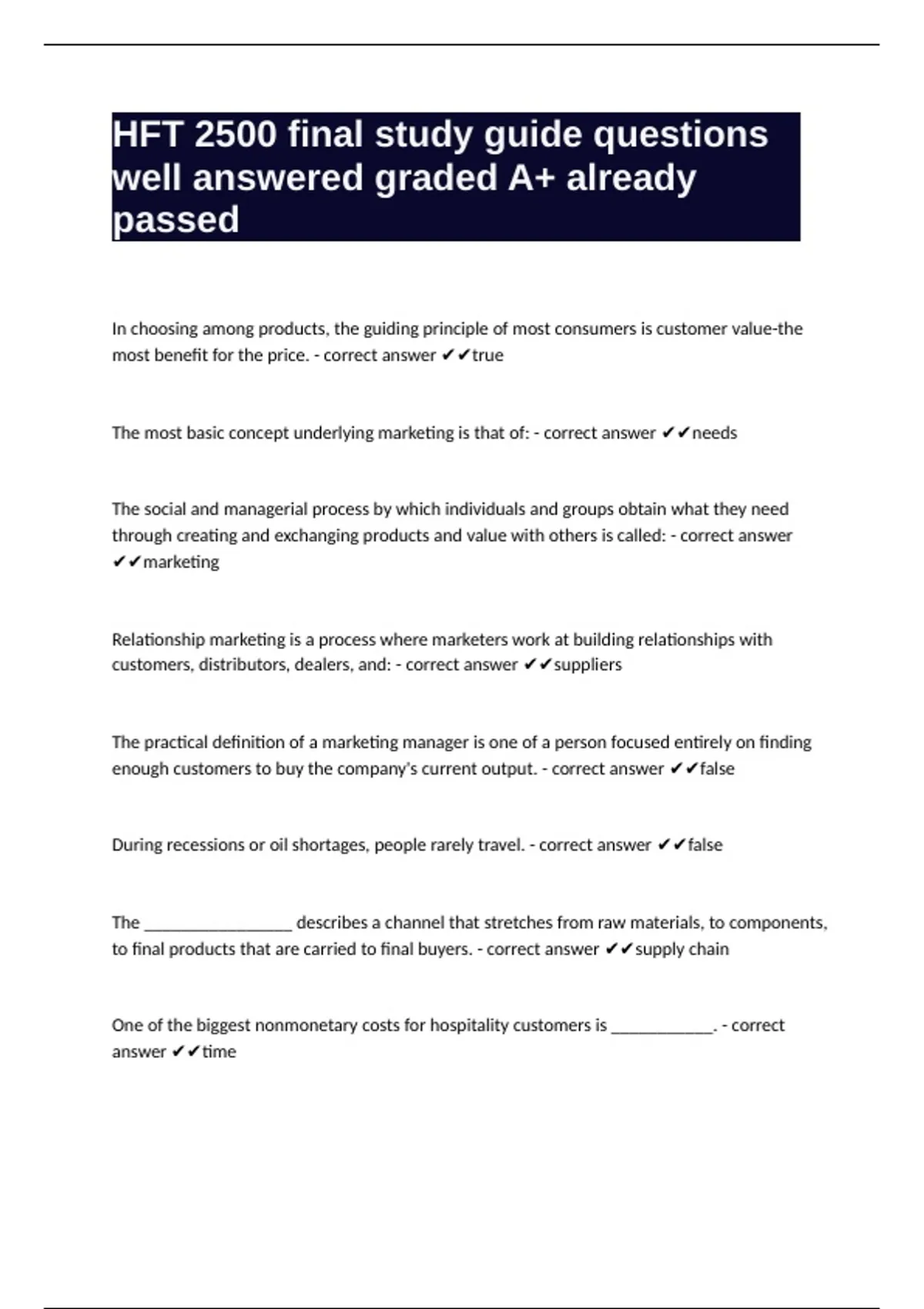 HFT 2500 final study guide questions well answered graded A+ already passed

In choosing among products, the guiding principle of most consumers is customer value-the most benefit for the price. - correct answer ✔✔true

The most basic concept underlying marketing is that of: - correct answer ✔✔needs

The social and managerial process by which individuals and groups obtain what they need through creating and exchanging products and value with others is called: - correct answer ✔✔marketing

Relationship marketing is a process where marketers work at building relationships with customers, distributors, dealers, and: - correct answer ✔✔suppliers

The practical definition of a marketing manager is one of a person focused entirely on finding enough customers to buy the company's current output. - correct answer ✔✔false

During recessions or oil shortages, people rarely travel. - correct answer ✔✔false

The _________________ describes a channel that stretches from raw materials, to components, to final products that are carried to final buyers. - correct answer ✔✔supply chain

One of the biggest nonmonetary costs for hospitality customers is ____________. - correct answer ✔✔time